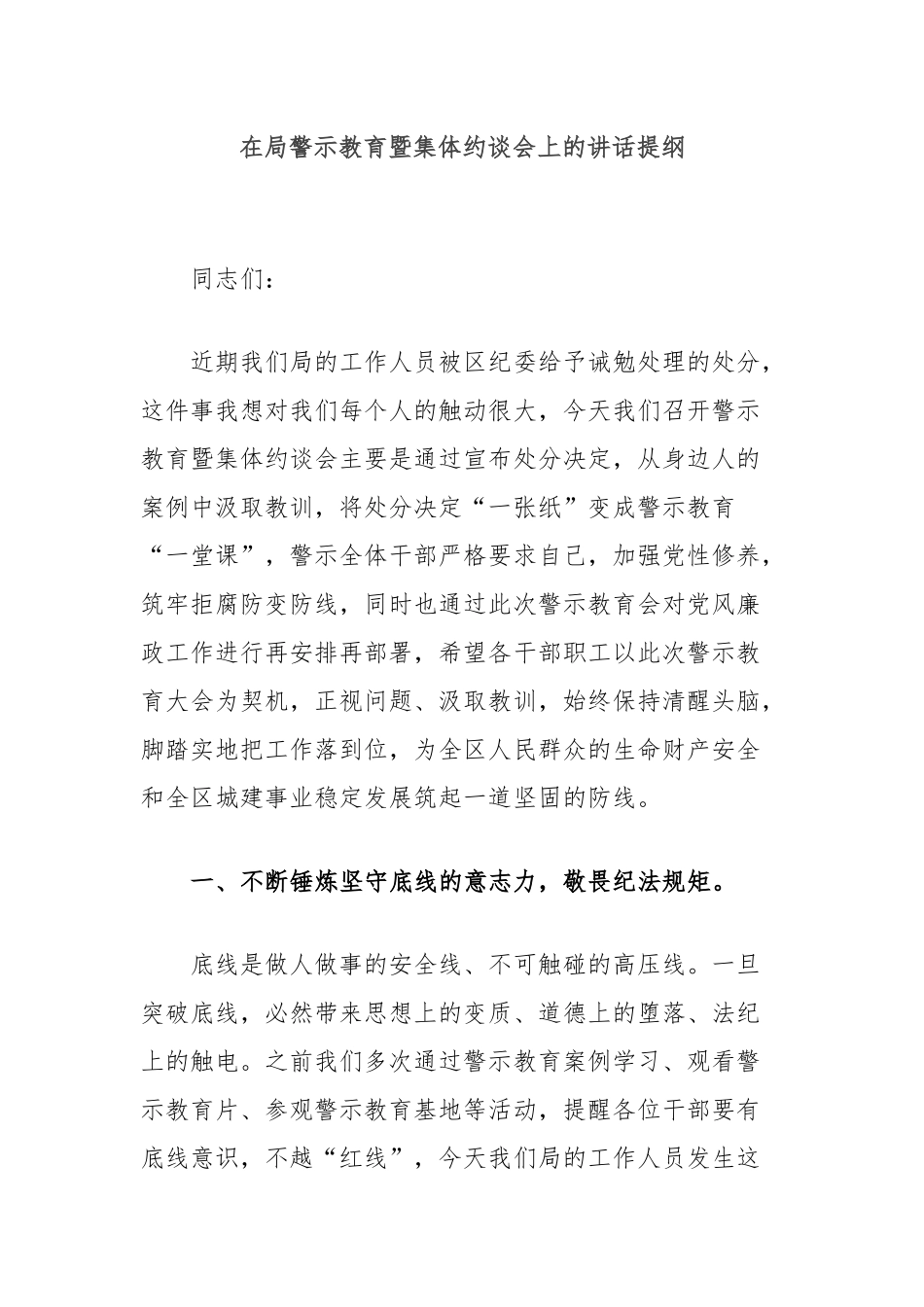 在局警示教育暨集体约谈会上的讲话提纲

同志们：

近期我们局的工作人员被区纪委给予诫勉处理的处分，这件事我想对我们每个人的触动很大，今天我们召开警示教育暨集体约谈会主要是通过宣布处分决定，从身边人的案例中汲取教训，将处分决定“一张纸”变成警示教育“一堂课”，警示全体干部严格要求自己，加强党性修养，筑牢拒腐防变防线，同时也通过此次警示教育会对党风廉政工作进行再安排再部署，希望各干部职工以此次警示教育大会为契机，正视问题、汲取教训，始终保持清醒头脑，脚踏实地把工作落到位，为全区人民群众的生命财产安全和全区城建事业稳定发展筑起一道坚固的防线。

一、不断锤炼坚守底线的意志力，敬畏纪法规矩。

底线是做人做事的安全线、不可触碰的高压线。一旦突破底线，必然带来思想上的变质、道德上的堕落、法纪上的触电。之前我们多次通过警示教育案例学习、观看警示教育片、参观警示教育基地等活动，提醒各位干部要有底线意识，不越“红线”，今天我们局的工作人员发生这